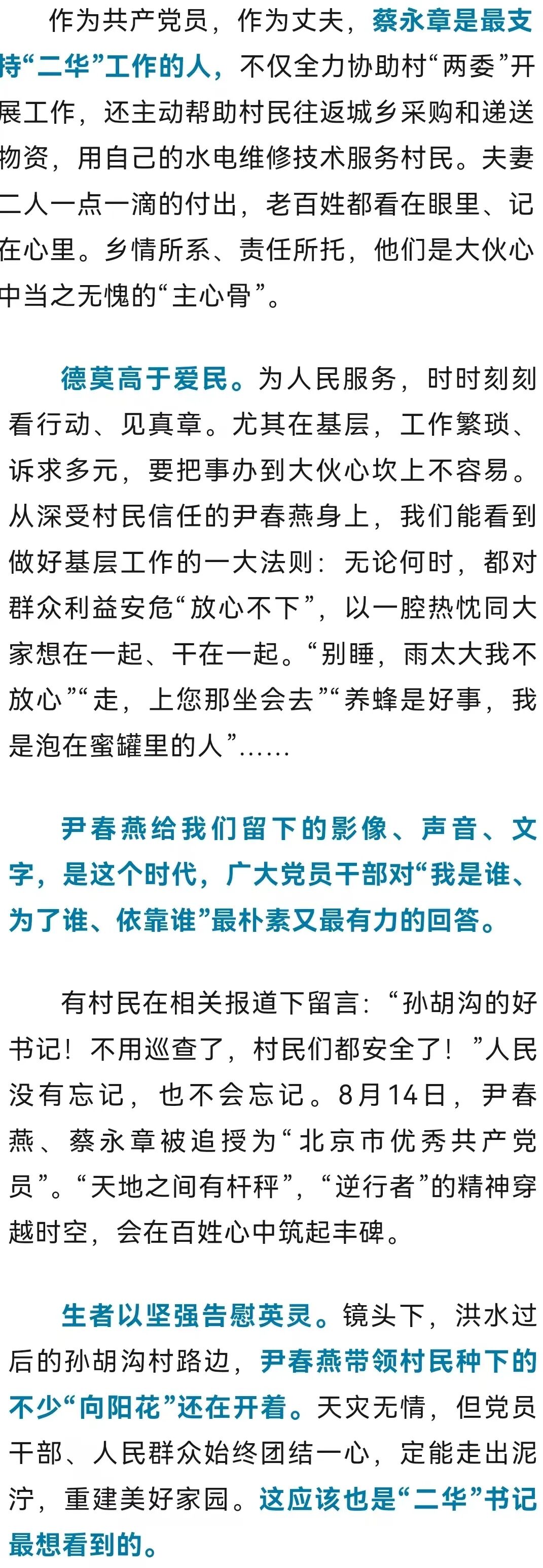 作为共产党员，作为丈夫，蔡永章是最支持“二华”工作的人，不仅全力协助村“两委”开展工作，还主动帮助村民往返城乡采购和递送物资，用自己的水电维修技术服务村民。夫妻二人一点一滴的付出，老百姓都看在眼里、记在心里。乡情所系、责任所托，他们是大伙心中当之无愧的“主心骨”。

德莫高于爱民。为人民服务，时时刻刻看行动、见真章。尤其在基层，工作繁琐、诉求多元，要把事办到大伙心坎上不容易。从深受村民信任的尹春燕身上，我们能看到做好基层工作的一大法则：无论何时，都对群众利益安危“放心不下”，以一腔热忱同大家想在一起、干在一起。“别睡，雨太大我不放心”“走，上您那坐会去”“养蜂是好事，我是泡在蜜罐里的人”……

尹春燕给我们留下的影像、声音、文字，是这个时代，广大党员干部对“我是谁、为了谁、依靠谁”最朴素又最有力的回答。

有村民在相关报道下留言：“孙胡沟的好书记！不用巡查了，村民们都安全了！”人民没有忘记，也不会忘记。8月14日，尹春燕、蔡永章被追授为“北京市优秀共产党员”。“天地之间有杆秤”，“逆行者”的精神穿越时空，会在百姓心中筑起丰碑。

生者以坚强告慰英灵。镜头下，洪水过后的孙胡沟村路边，尹春燕带领村民种下的不少“向阳花”还在开着。天灾无情，但党员干部、人民群众始终团结一心，定能走出泥泞，重建美好家园。这应该也是“二华”书记最想看到的。